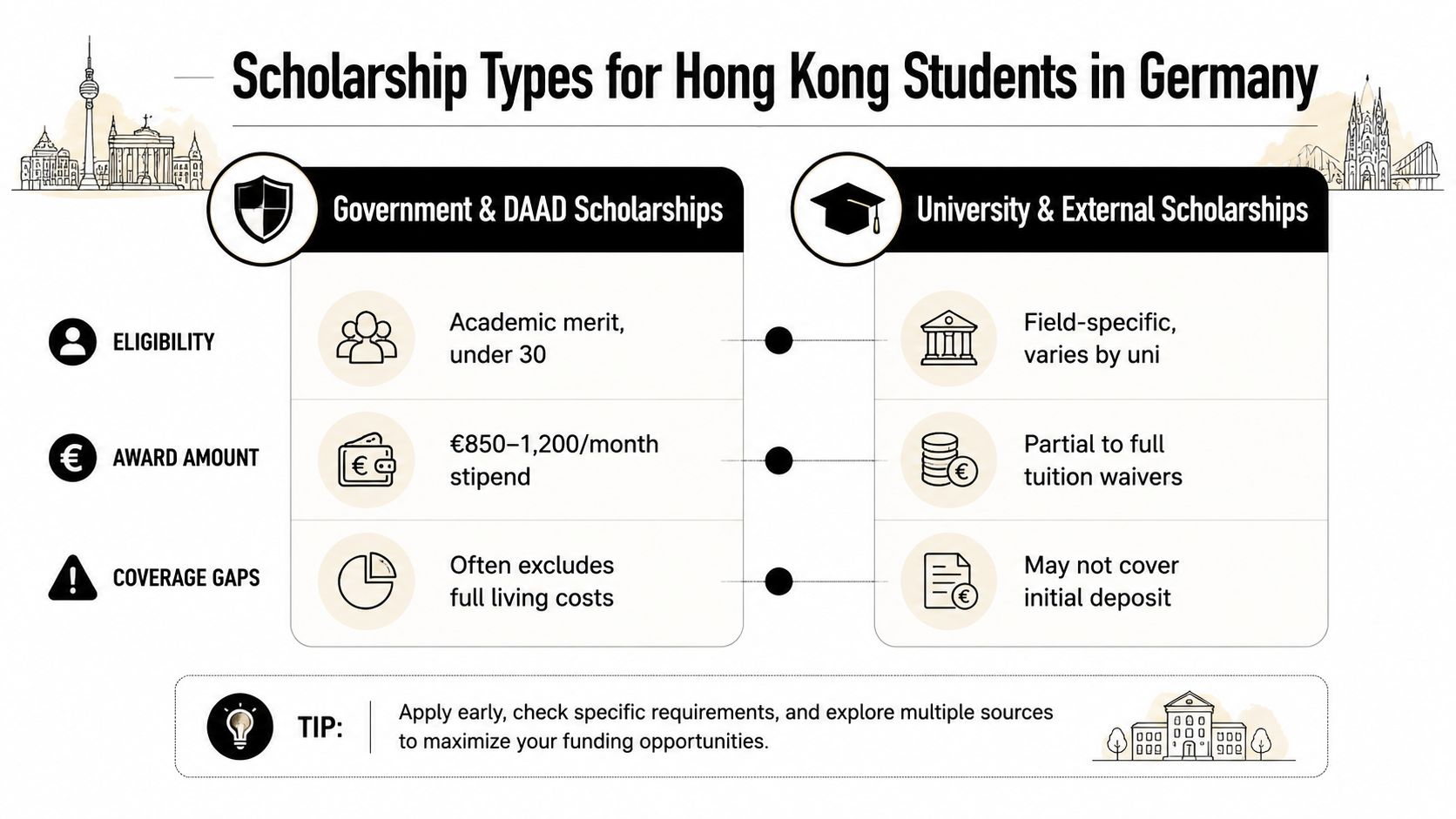 Scholarship Types for Hong Kong Students in Germany

| | Government & DAAD Scholarships | University & External Scholarships |
|---|---|---|
| ELIGIBILITY | Academic merit, under 30 | Field-specific, varies by uni |
| AWARD AMOUNT | €850–1,200/month stipend | Partial to full tuition waivers |
| COVERAGE GAPS | Often excludes full living costs | May not cover initial deposit |

TIP: Apply early, check specific requirements, and explore multiple sources to maximize your funding opportunities.